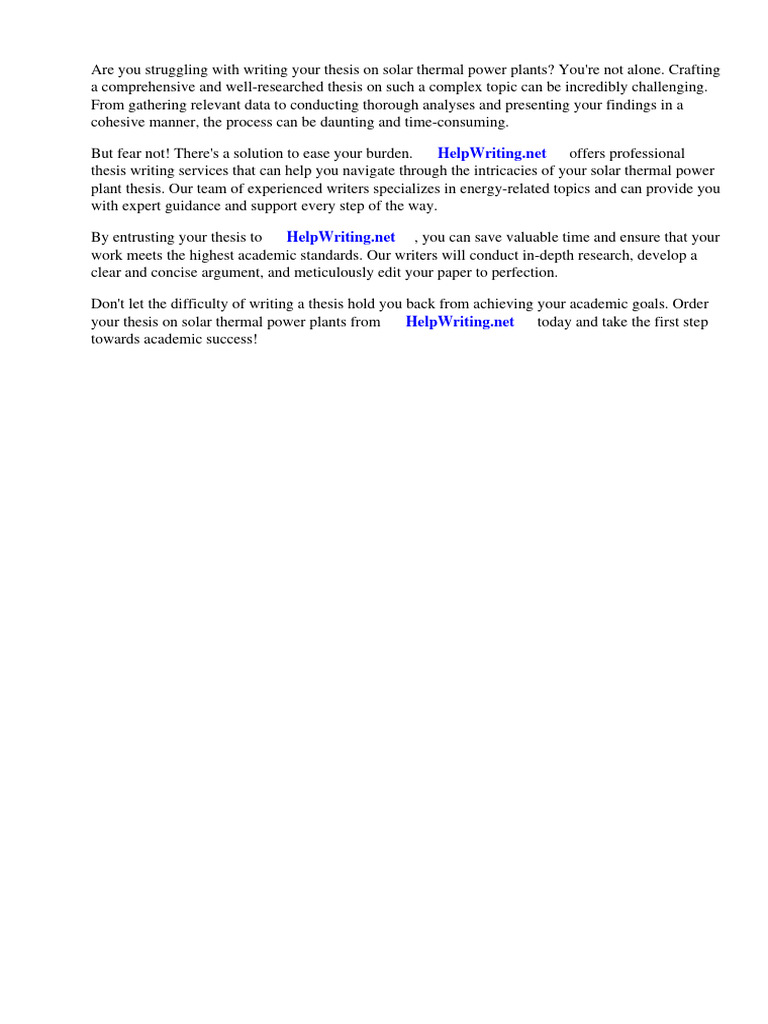 Are you struggling with writing your thesis on solar thermal power plants? You're not alone. Crafting a comprehensive and well-researched thesis on such a complex topic can be incredibly challenging. From gathering relevant data to conducting thorough analyses and presenting your findings in a cohesive manner, the process can be daunting and time-consuming.

But fear not! There's a solution to ease your burden. HelpWriting.net offers professional thesis writing services that can help you navigate through the intricacies of your solar thermal power plant thesis. Our team of experienced writers specializes in energy-related topics and can provide you with expert guidance and support every step of the way.

By entrusting your thesis to HelpWriting.net , you can save valuable time and ensure that your work meets the highest academic standards. Our writers will conduct in-depth research, develop a clear and concise argument, and meticulously edit your paper to perfection.

Don't let the difficulty of writing a thesis hold you back from achieving your academic goals. Order your thesis on solar thermal power plants from HelpWriting.net today and take the first step towards academic success!